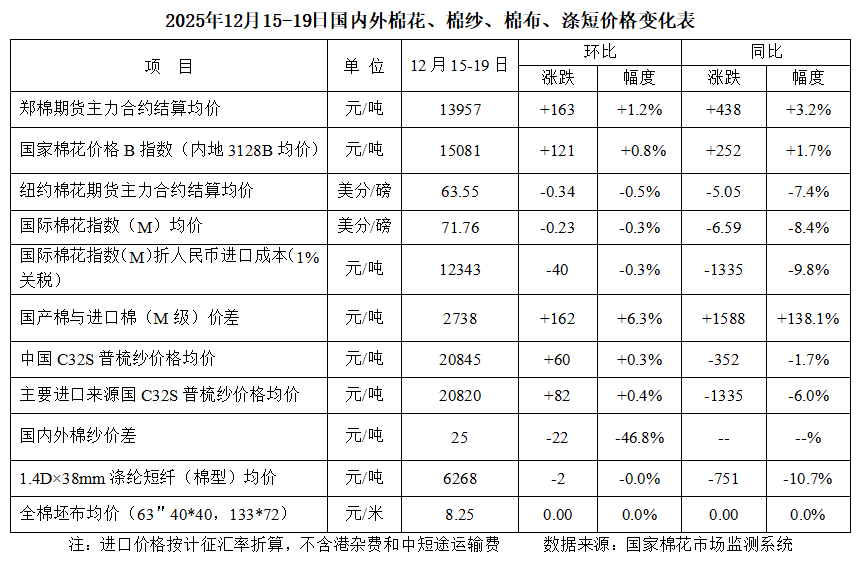 2025年12月15-19日国内外棉花、棉纱、棉布、涤短价格变化表

| 项　目 | 单 位 | 12月15-19日 | 环比 涨跌 | 环比 幅度 | 同比 涨跌 | 同比 幅度 |
|---|---|---|---|---|---|---|
| 郑棉期货主力合约结算均价 | 元/吨 | 13957 | +163 | +1.2% | +438 | +3.2% |
| 国家棉花价格B指数（内地3128B均价） | 元/吨 | 15081 | +121 | +0.8% | +252 | +1.7% |
| 纽约棉花期货主力合约结算均价 | 美分/磅 | 63.55 | -0.34 | -0.5% | -5.05 | -7.4% |
| 国际棉花指数（M）均价 | 美分/磅 | 71.76 | -0.23 | -0.3% | -6.59 | -8.4% |
| 国际棉花指数(M)折人民币进口成本(1%关税) | 元/吨 | 12343 | -40 | -0.3% | -1335 | -9.8% |
| 国产棉与进口棉（M级）价差 | 元/吨 | 2738 | +162 | +6.3% | +1588 | +138.1% |
| 中国C32S普梳纱价格均价 | 元/吨 | 20845 | +60 | +0.3% | -352 | -1.7% |
| 主要进口来源国C32S普梳纱价格均价 | 元/吨 | 20820 | +82 | +0.4% | -1335 | -6.0% |
| 国内外棉纱价差 | 元/吨 | 25 | -22 | -46.8% | -- | --% |
| 1.4D×38mm涤纶短纤（棉型）均价 | 元/吨 | 6268 | -2 | -0.0% | -751 | -10.7% |
| 全棉坯布均价（63″40*40，133*72） | 元/米 | 8.25 | 0.00 | 0.0% | 0.00 | 0.0% |

注：进口价格按计征汇率折算，不含港杂费和中短途运输费　　数据来源：国家棉花市场监测系统